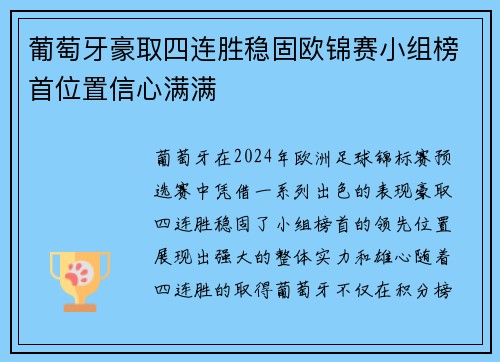 葡萄牙豪取四连胜稳固欧锦赛小组榜首位置信心满满

葡萄牙在2024年欧洲足球锦标赛预选赛中凭借一系列出色的表现豪取四连胜稳固了小组榜首的领先位置展现出强大的整体实力和雄心随着四连胜的取得葡萄牙不仅在积分榜